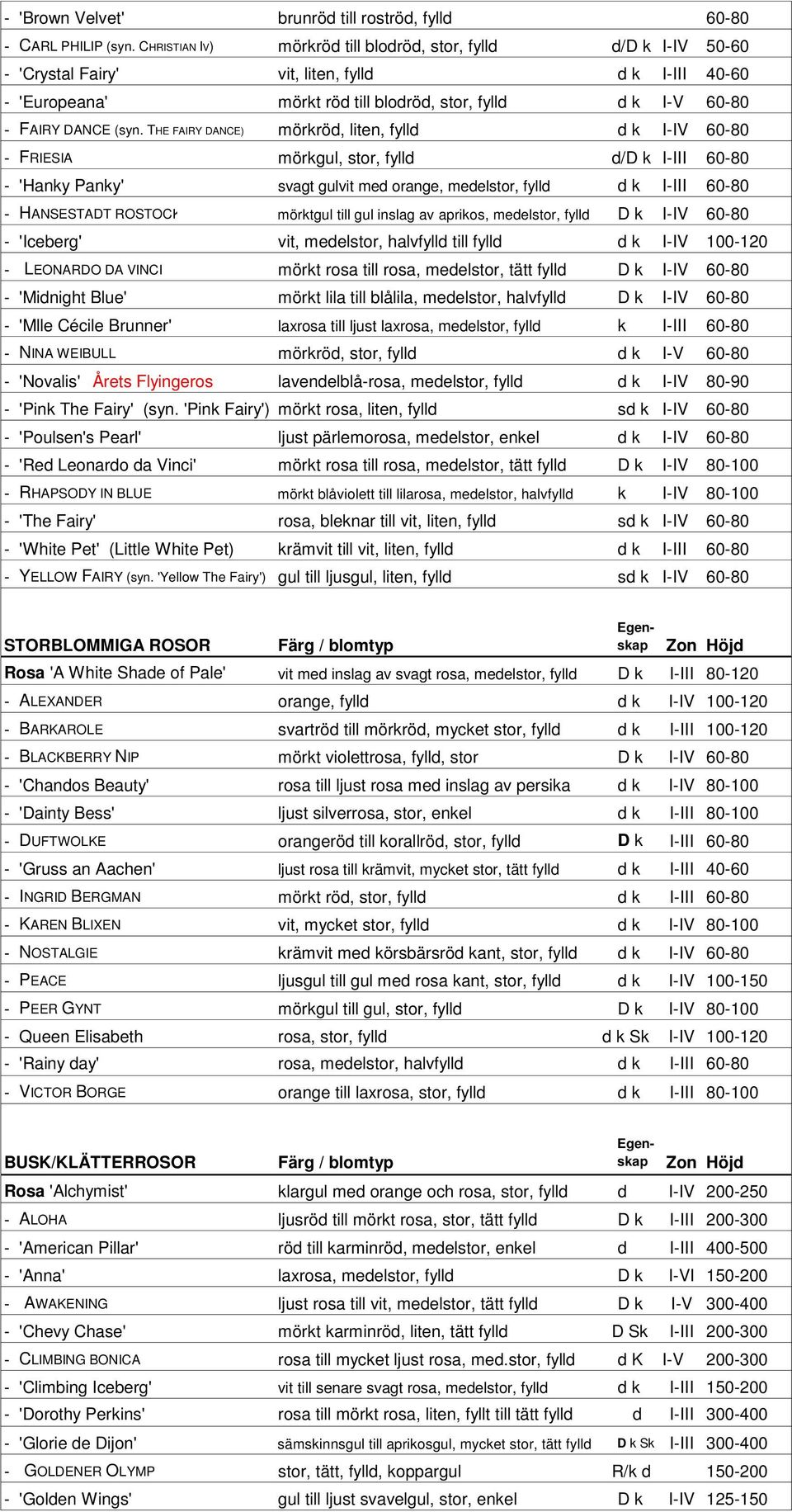 | | | | | |
|---|---|---|---|---|
| - 'Brown Velvet' | brunröd till roströd, fylld | | | 60-80 |
| - CARL PHILIP (syn. CHRISTIAN IV) | mörkröd till blodröd, stor, fylld | d/D k | I-IV | 50-60 |
| - 'Crystal Fairy' | vit, liten, fylld | d k | I-III | 40-60 |
| - 'Europeana' | mörkt röd till blodröd, stor, fylld | d k | I-V | 60-80 |
| - FAIRY DANCE (syn. THE FAIRY DANCE) | mörkröd, liten, fylld | d k | I-IV | 60-80 |
| - FRIESIA | mörkgul, stor, fylld | d/D k | I-III | 60-80 |
| - 'Hanky Panky' | svagt gulvit med orange, medelstor, fylld | d k | I-III | 60-80 |
| - HANSESTADT ROSTOCK | mörktgul till gul inslag av aprikos, medelstor, fylld | D k | I-IV | 60-80 |
| - 'Iceberg' | vit, medelstor, halvfylld till fylld | d k | I-IV | 100-120 |
| - LEONARDO DA VINCI | mörkt rosa till rosa, medelstor, tätt fylld | D k | I-IV | 60-80 |
| - 'Midnight Blue' | mörkt lila till blålila, medelstor, halvfylld | D k | I-IV | 60-80 |
| - 'Mlle Cécile Brunner' | laxrosa till ljust laxrosa, medelstor, fylld | k | I-III | 60-80 |
| - NINA WEIBULL | mörkröd, stor, fylld | d k | I-V | 60-80 |
| - 'Novalis' Årets Flyingeros | lavendelblå-rosa, medelstor, fylld | d k | I-IV | 80-90 |
| - 'Pink The Fairy' (syn. 'Pink Fairy') | mörkt rosa, liten, fylld | sd k | I-IV | 60-80 |
| - 'Poulsen's Pearl' | ljust pärlemorosa, medelstor, enkel | d k | I-IV | 60-80 |
| - 'Red Leonardo da Vinci' | mörkt rosa till rosa, medelstor, tätt fylld | D k | I-IV | 80-100 |
| - RHAPSODY IN BLUE | mörkt blåviolett till lilarosa, medelstor, halvfylld | k | I-IV | 80-100 |
| - 'The Fairy' | rosa, bleknar till vit, liten, fylld | sd k | I-IV | 60-80 |
| - 'White Pet' (Little White Pet) | krämvit till vit, liten, fylld | d k | I-III | 60-80 |
| - YELLOW FAIRY (syn. 'Yellow The Fairy') | gul till ljusgul, liten, fylld | sd k | I-IV | 60-80 |

| STORBLOMMIGA ROSOR | Färg / blomtyp | Egen-skap | Zon | Höjd |
|---|---|---|---|---|
| Rosa 'A White Shade of Pale' | vit med inslag av svagt rosa, medelstor, fylld | D k | I-III | 80-120 |
| - ALEXANDER | orange, fylld | d k | I-IV | 100-120 |
| - BARKAROLE | svartröd till mörkröd, mycket stor, fylld | d k | I-III | 100-120 |
| - BLACKBERRY NIP | mörkt violettrosa, fylld, stor | D k | I-IV | 60-80 |
| - 'Chandos Beauty' | rosa till ljust rosa med inslag av persika | d k | I-IV | 80-100 |
| - 'Dainty Bess' | ljust silverrosa, stor, enkel | d k | I-III | 80-100 |
| - DUFTWOLKE | orangeröd till korallröd, stor, fylld | D k | I-III | 60-80 |
| - 'Gruss an Aachen' | ljust rosa till krämvit, mycket stor, tätt fylld | d k | I-III | 40-60 |
| - INGRID BERGMAN | mörkt röd, stor, fylld | d k | I-III | 60-80 |
| - KAREN BLIXEN | vit, mycket stor, fylld | d k | I-IV | 80-100 |
| - NOSTALGIE | krämvit med körsbärsröd kant, stor, fylld | d k | I-IV | 60-80 |
| - PEACE | ljusgul till gul med rosa kant, stor, fylld | d k | I-IV | 100-150 |
| - PEER GYNT | mörkgul till gul, stor, fylld | D k | I-IV | 80-100 |
| - Queen Elisabeth | rosa, stor, fylld | d k Sk | I-IV | 100-120 |
| - 'Rainy day' | rosa, medelstor, halvfylld | d k | I-III | 60-80 |
| - VICTOR BORGE | orange till laxrosa, stor, fylld | d k | I-III | 80-100 |

| BUSK/KLÄTTERROSOR | Färg / blomtyp | Egen-skap | Zon | Höjd |
|---|---|---|---|---|
| Rosa 'Alchymist' | klargul med orange och rosa, stor, fylld | d | I-IV | 200-250 |
| - ALOHA | ljusröd till mörkt rosa, stor, tätt fylld | D k | I-III | 200-300 |
| - 'American Pillar' | röd till karminröd, medelstor, enkel | d | I-III | 400-500 |
| - 'Anna' | laxrosa, medelstor, fylld | D k | I-VI | 150-200 |
| - AWAKENING | ljust rosa till vit, medelstor, tätt fylld | D k | I-V | 300-400 |
| - 'Chevy Chase' | mörkt karminröd, liten, tätt fylld | D Sk | I-III | 200-300 |
| - CLIMBING BONICA | rosa till mycket ljust rosa, med.stor, fylld | d K | I-V | 200-300 |
| - 'Climbing Iceberg' | vit till senare svagt rosa, medelstor, fylld | d k | I-III | 150-200 |
| - 'Dorothy Perkins' | rosa till mörkt rosa, liten, fyllt till tätt fylld | d | I-III | 300-400 |
| - 'Glorie de Dijon' | sämskinnsgul till aprikosgul, mycket stor, tätt fylld | D k Sk | I-III | 300-400 |
| - GOLDENER OLYMP | stor, tätt, fylld, koppargul | R/k d | | 150-200 |
| - 'Golden Wings' | gul till ljust svavelgul, stor, enkel | D k | I-IV | 125-150 |